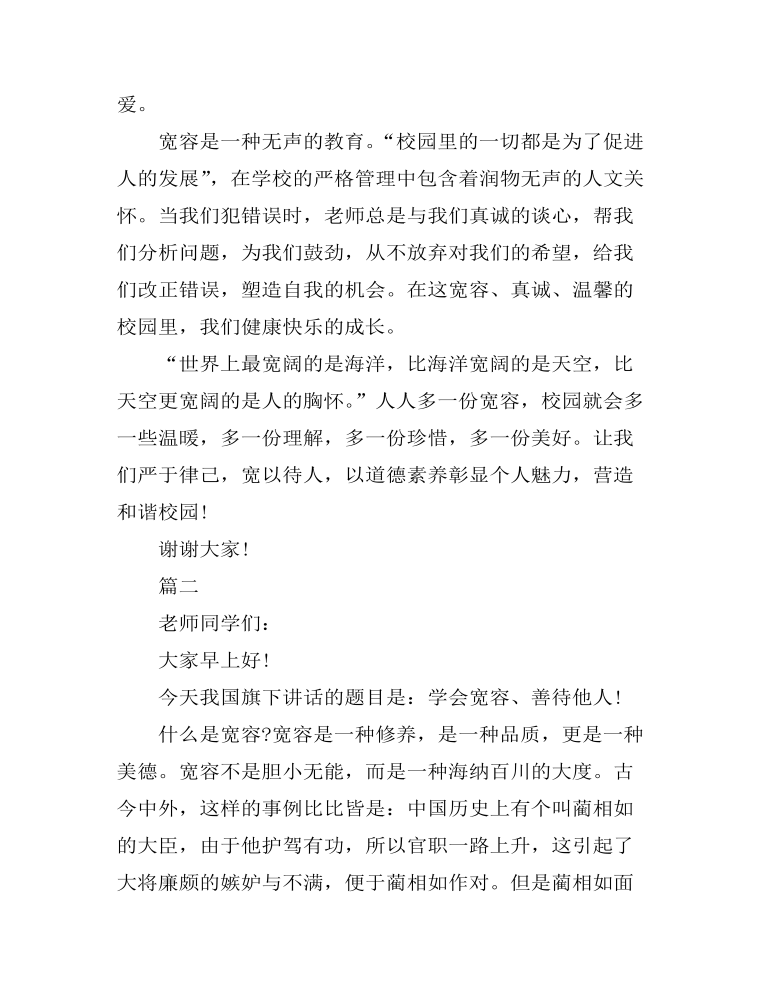 爱。

宽容是一种无声的教育。“校园里的一切都是为了促进人的发展”，在学校的严格管理中包含着润物无声的人文关怀。当我们犯错误时，老师总是与我们真诚的谈心，帮我们分析问题，为我们鼓劲，从不放弃对我们的希望，给我们改正错误，塑造自我的机会。在这宽容、真诚、温馨的校园里，我们健康快乐的成长。

“世界上最宽阔的是海洋，比海洋宽阔的是天空，比天空更宽阔的是人的胸怀。”人人多一份宽容，校园就会多一些温暖，多一份理解，多一份珍惜，多一份美好。让我们严于律己，宽以待人，以道德素养彰显个人魅力，营造和谐校园！

谢谢大家！

篇二

老师同学们：

大家早上好！

今天我国旗下讲话的题目是：学会宽容、善待他人！

什么是宽容?宽容是一种修养，是一种品质，更是一种美德。宽容不是胆小无能，而是一种海纳百川的大度。古今中外，这样的事例比比皆是：中国历史上有个叫蔺相如的大臣，由于他护驾有功，所以官职一路上升，这引起了大将廉颇的嫉妒与不满，便于蔺相如作对。但是蔺相如面